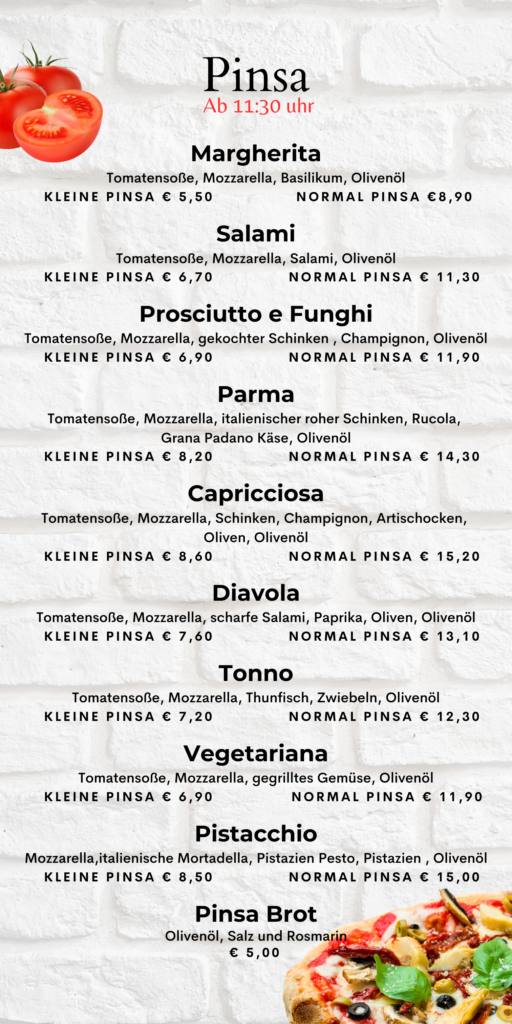 Pinsa
Ab 11:30 uhr

Margherita
Tomatensoße, Mozzarella, Basilikum, Olivenöl
KLEINE PINSA € 5,50 NORMAL PINSA €8,90

Salami
Tomatensoße, Mozzarella, Salami, Olivenöl
KLEINE PINSA € 6,70 NORMAL PINSA € 11,30

Prosciutto e Funghi
Tomatensoße, Mozzarella, gekochter Schinken , Champignon, Olivenöl
KLEINE PINSA € 6,90 NORMAL PINSA € 11,90

Parma
Tomatensoße, Mozzarella, italienischer roher Schinken, Rucola, Grana Padano Käse, Olivenöl
KLEINE PINSA € 8,20 NORMAL PINSA € 14,30

Capricciosa
Tomatensoße, Mozzarella, Schinken, Champignon, Artischocken, Oliven, Olivenöl
KLEINE PINSA € 8,60 NORMAL PINSA € 15,20

Diavola
Tomatensoße, Mozzarella, scharfe Salami, Paprika, Oliven, Olivenöl
KLEINE PINSA € 7,60 NORMAL PINSA € 13,10

Tonno
Tomatensoße, Mozzarella, Thunfisch, Zwiebeln, Olivenöl
KLEINE PINSA € 7,20 NORMAL PINSA € 12,30

Vegetariana
Tomatensoße, Mozzarella, gegrilltes Gemüse, Olivenöl
KLEINE PINSA € 6,90 NORMAL PINSA € 11,90

Pistacchio
Mozzarella,italienische Mortadella, Pistazien Pesto, Pistazien , Olivenöl
KLEINE PINSA € 8,50 NORMAL PINSA € 15,00

Pinsa Brot
Olivenöl, Salz und Rosmarin
€ 5,00